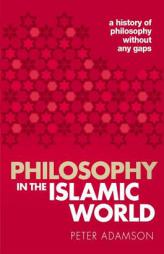 a history of philosophy without any gaps

PHILOSOPHY IN THE ISLAMIC WORLD

PETER ADAMSON